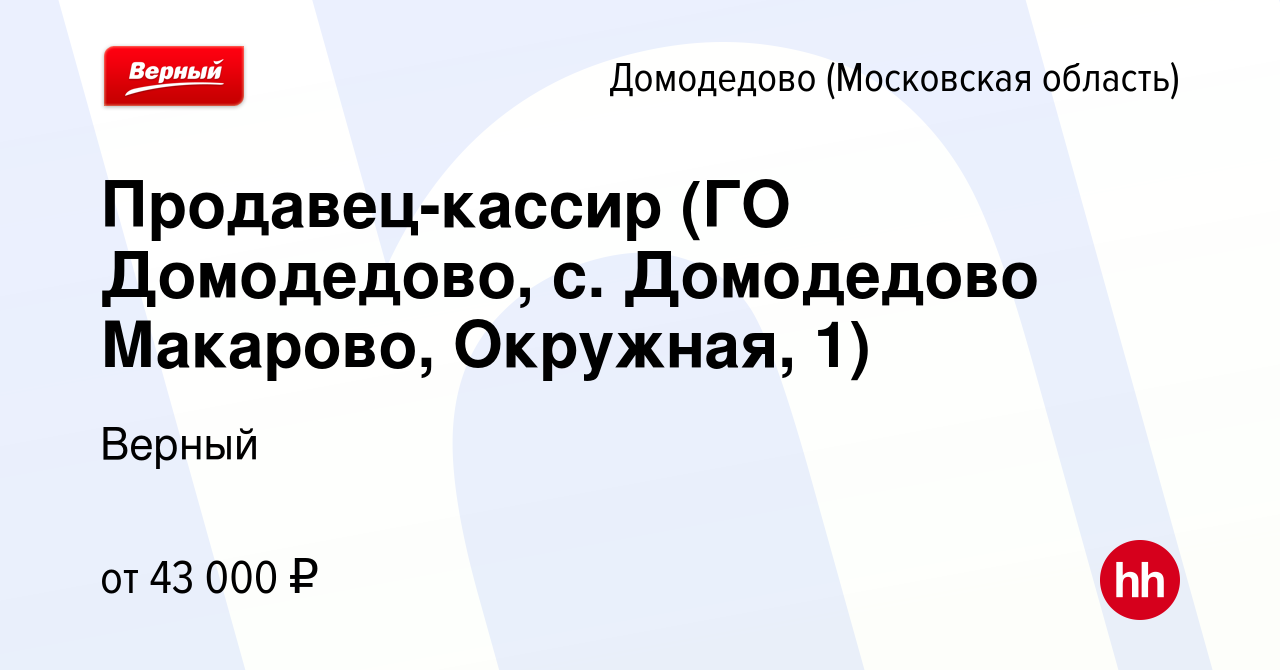 Верный

Домодедово (Московская область)

Продавец-кассир (ГО Домодедово, с. Домодедово Макарово, Окружная, 1)

Верный

от 43 000 ₽

hh